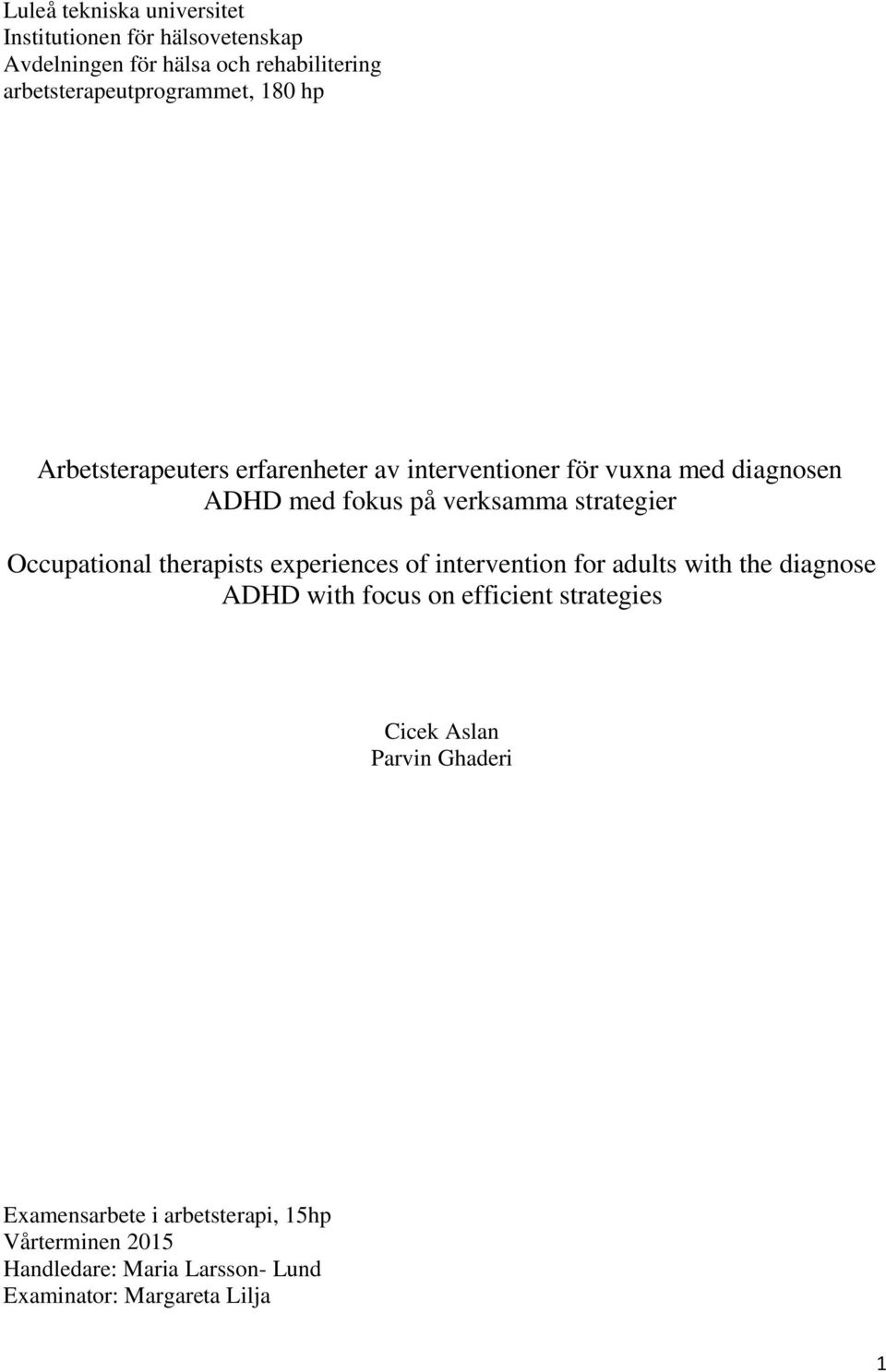 Luleå tekniska universitet
Institutionen för hälsovetenskap
Avdelningen för hälsa och rehabilitering
arbetsterapeutprogrammet, 180 hp

Arbetsterapeuters erfarenheter av interventioner för vuxna med diagnosen ADHD med fokus på verksamma strategier

Occupational therapists experiences of intervention for adults with the diagnose ADHD with focus on efficient strategies

Cicek Aslan
Parvin Ghaderi

Examensarbete i arbetsterapi, 15hp
Vårterminen 2015
Handledare: Maria Larsson- Lund
Examinator: Margareta Lilja

1